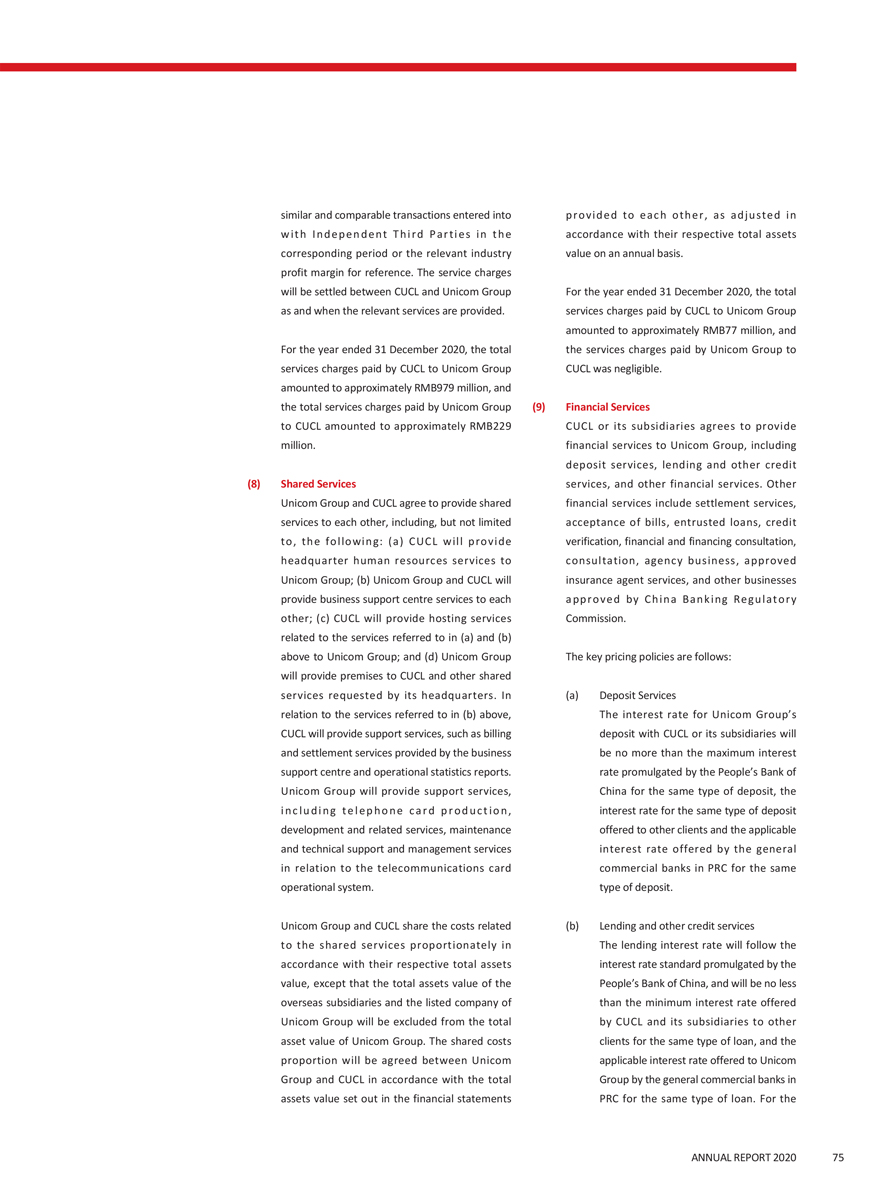 similar and comparable transactions entered into with Independent Third Parties in the corresponding period or the relevant industry profit margin for reference. The service charges will be settled between CUCL and Unicom Group as and when the relevant services are provided.

For the year ended 31 December 2020, the total services charges paid by CUCL to Unicom Group amounted to approximately RMB979 million, and the total services charges paid by Unicom Group to CUCL amounted to approximately RMB229 million.

(8) Shared Services

Unicom Group and CUCL agree to provide shared services to each other, including, but not limited to, the following: (a) CUCL will provide headquarter human resources services to Unicom Group; (b) Unicom Group and CUCL will provide business support centre services to each other; (c) CUCL will provide hosting services related to the services referred to in (a) and (b) above to Unicom Group; and (d) Unicom Group will provide premises to CUCL and other shared services requested by its headquarters. In relation to the services referred to in (b) above, CUCL will provide support services, such as billing and settlement services provided by the business support centre and operational statistics reports. Unicom Group will provide support services, including telephone card production, development and related services, maintenance and technical support and management services in relation to the telecommunications card operational system.

Unicom Group and CUCL share the costs related to the shared services proportionately in accordance with their respective total assets value, except that the total assets value of the overseas subsidiaries and the listed company of Unicom Group will be excluded from the total asset value of Unicom Group. The shared costs proportion will be agreed between Unicom Group and CUCL in accordance with the total assets value set out in the financial statements provided to each other, as adjusted in accordance with their respective total assets value on an annual basis.

For the year ended 31 December 2020, the total services charges paid by CUCL to Unicom Group amounted to approximately RMB77 million, and the services charges paid by Unicom Group to CUCL was negligible.

(9) Financial Services

CUCL or its subsidiaries agrees to provide financial services to Unicom Group, including deposit services, lending and other credit services, and other financial services. Other financial services include settlement services, acceptance of bills, entrusted loans, credit verification, financial and financing consultation, consultation, agency business, approved insurance agent services, and other businesses approved by China Banking Regulatory Commission.

The key pricing policies are follows:

(a) Deposit Services

The interest rate for Unicom Group's deposit with CUCL or its subsidiaries will be no more than the maximum interest rate promulgated by the People's Bank of China for the same type of deposit, the interest rate for the same type of deposit offered to other clients and the applicable interest rate offered by the general commercial banks in PRC for the same type of deposit.

(b) Lending and other credit services

The lending interest rate will follow the interest rate standard promulgated by the People's Bank of China, and will be no less than the minimum interest rate offered by CUCL and its subsidiaries to other clients for the same type of loan, and the applicable interest rate offered to Unicom Group by the general commercial banks in PRC for the same type of loan. For the

ANNUAL REPORT 2020 75